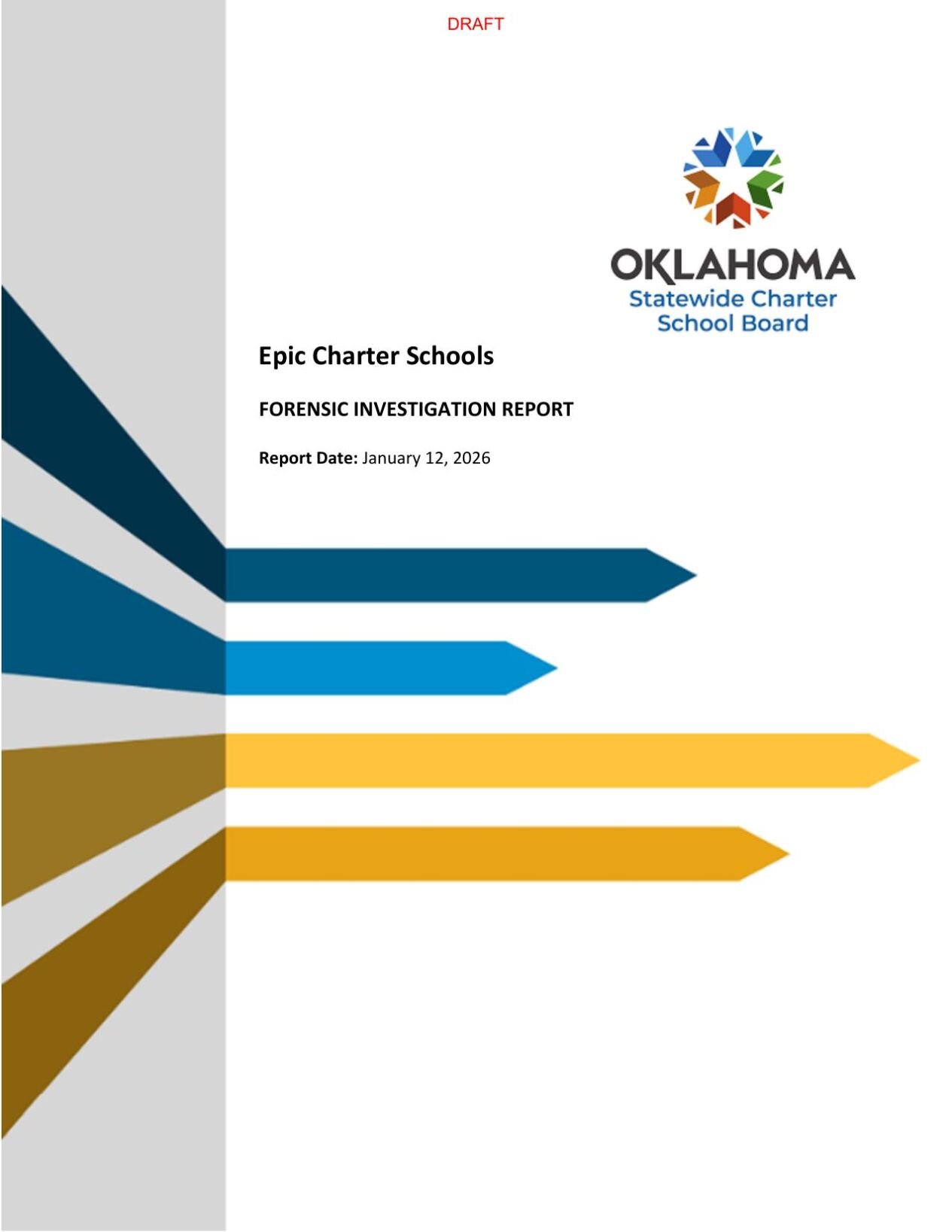 DRAFT

OKLAHOMA
Statewide Charter School Board

Epic Charter Schools

FORENSIC INVESTIGATION REPORT

Report Date: January 12, 2026